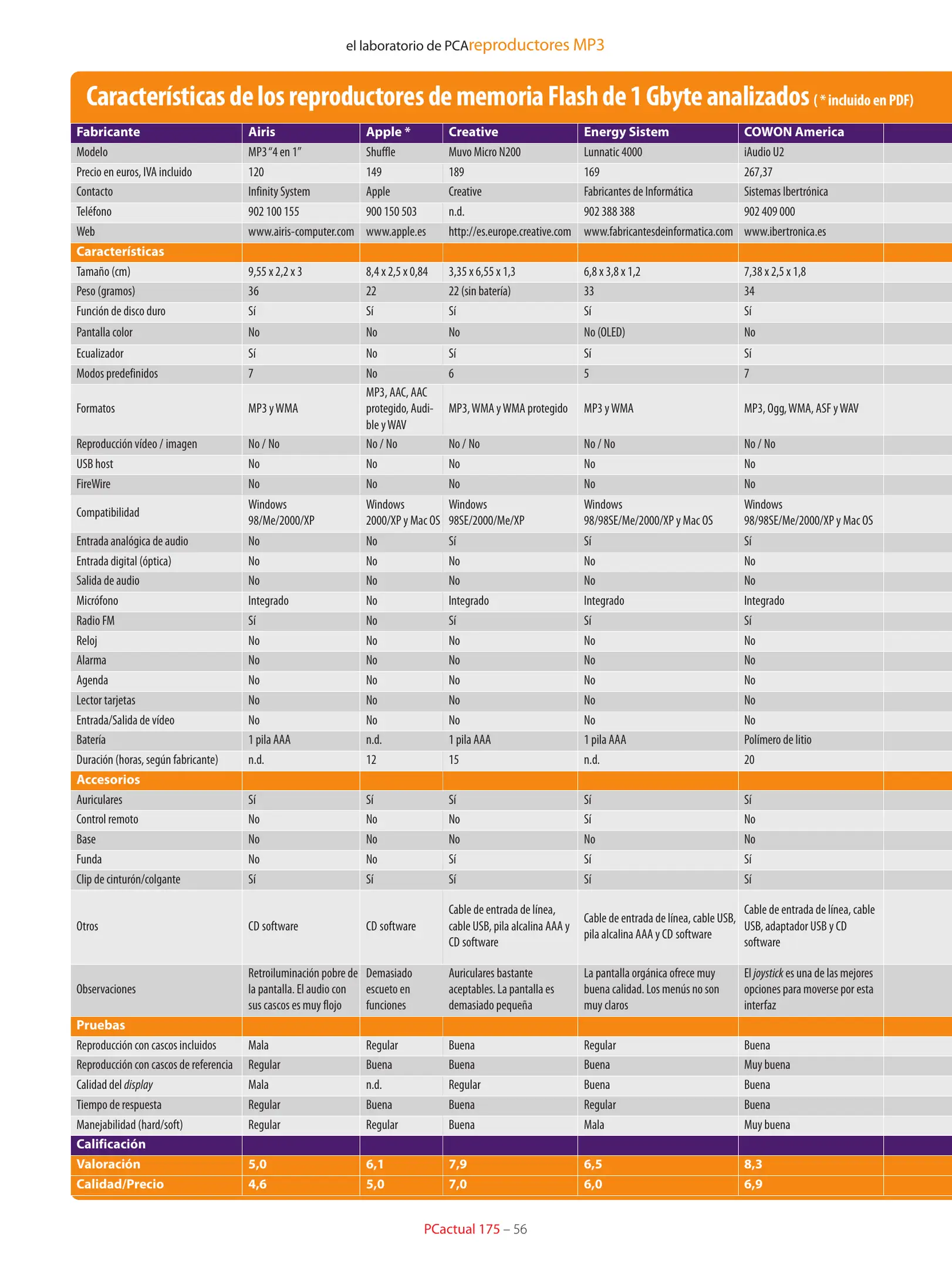 el laboratorio de PCAreproductores MP3

Características de los reproductores de memoria Flash de 1 Gbyte analizados ( * incluido en PDF)

| Fabricante | Airis | Apple * | Creative | Energy Sistem | COWON America |
|---|---|---|---|---|---|
| Modelo | MP3 "4 en 1" | Shuffle | Muvo Micro N200 | Lunnatic 4000 | iAudio U2 |
| Precio en euros, IVA incluido | 120 | 149 | 189 | 169 | 267,37 |
| Contacto | Infinity System | Apple | Creative | Fabricantes de Informática | Sistemas Ibertrónica |
| Teléfono | 902 100 155 | 900 150 503 | n.d. | 902 388 388 | 902 409 000 |
| Web | www.airis-computer.com | www.apple.es | http://es.europe.creative.com | www.fabricantesdeinformatica.com | www.ibertronica.es |
| Características | | | | | |
| Tamaño (cm) | 9,55 x 2,2 x 3 | 8,4 x 2,5 x 0,84 | 3,35 x 6,55 x 1,3 | 6,8 x 3,8 x 1,2 | 7,38 x 2,5 x 1,8 |
| Peso (gramos) | 36 | 22 | 22 (sin batería) | 33 | 34 |
| Función de disco duro | Sí | Sí | Sí | Sí | Sí |
| Pantalla color | No | No | No | No (OLED) | No |
| Ecualizador | Sí | No | Sí | Sí | Sí |
| Modos predefinidos | 7 | No | 6 | 5 | 7 |
| Formatos | MP3 y WMA | MP3, AAC, AAC protegido, Audible y WAV | MP3, WMA y WMA protegido | MP3 y WMA | MP3, Ogg, WMA, ASF y WAV |
| Reproducción vídeo / imagen | No / No | No / No | No / No | No / No | No / No |
| USB host | No | No | No | No | No |
| FireWire | No | No | No | No | No |
| Compatibilidad | Windows 98/Me/2000/XP | Windows 2000/XP y Mac OS | Windows 98SE/2000/Me/XP | Windows 98/98SE/Me/2000/XP y Mac OS | Windows 98/98SE/Me/2000/XP y Mac OS |
| Entrada analógica de audio | No | No | Sí | Sí | Sí |
| Entrada digital (óptica) | No | No | No | No | No |
| Salida de audio | No | No | No | No | No |
| Micrófono | Integrado | No | Integrado | Integrado | Integrado |
| Radio FM | Sí | No | Sí | Sí | Sí |
| Reloj | No | No | No | No | No |
| Alarma | No | No | No | No | No |
| Agenda | No | No | No | No | No |
| Lector tarjetas | No | No | No | No | No |
| Entrada/Salida de vídeo | No | No | No | No | No |
| Batería | 1 pila AAA | n.d. | 1 pila AAA | 1 pila AAA | Polímero de litio |
| Duración (horas, según fabricante) | n.d. | 12 | 15 | n.d. | 20 |
| Accesorios | | | | | |
| Auriculares | Sí | Sí | Sí | Sí | Sí |
| Control remoto | No | No | No | Sí | No |
| Base | No | No | No | No | No |
| Funda | No | No | Sí | Sí | Sí |
| Clip de cinturón/colgante | Sí | Sí | Sí | Sí | Sí |
| Otros | CD software | CD software | Cable de entrada de línea, cable USB, pila alcalina AAA y CD software | Cable de entrada de línea, cable USB, pila alcalina AAA y CD software | Cable de entrada de línea, cable USB, adaptador USB y CD software |
| Observaciones | Retroiluminación pobre de la pantalla. El audio con sus cascos es muy flojo | Demasiado escueto en funciones | Auriculares bastante aceptables. La pantalla es demasiado pequeña | La pantalla orgánica ofrece muy buena calidad. Los menús no son muy claros | El joystick es una de las mejores opciones para moverse por esta interfaz |
| Pruebas | | | | | |
| Reproducción con cascos incluidos | Mala | Regular | Buena | Regular | Buena |
| Reproducción con cascos de referencia | Regular | Buena | Buena | Buena | Muy buena |
| Calidad del display | Mala | n.d. | Regular | Buena | Buena |
| Tiempo de respuesta | Regular | Buena | Buena | Regular | Buena |
| Manejabilidad (hard/soft) | Regular | Regular | Buena | Mala | Muy buena |
| Calificación | | | | | |
| Valoración | 5,0 | 6,1 | 7,9 | 6,5 | 8,3 |
| Calidad/Precio | 4,6 | 5,0 | 7,0 | 6,0 | 6,9 |

PCactual 175 – 56